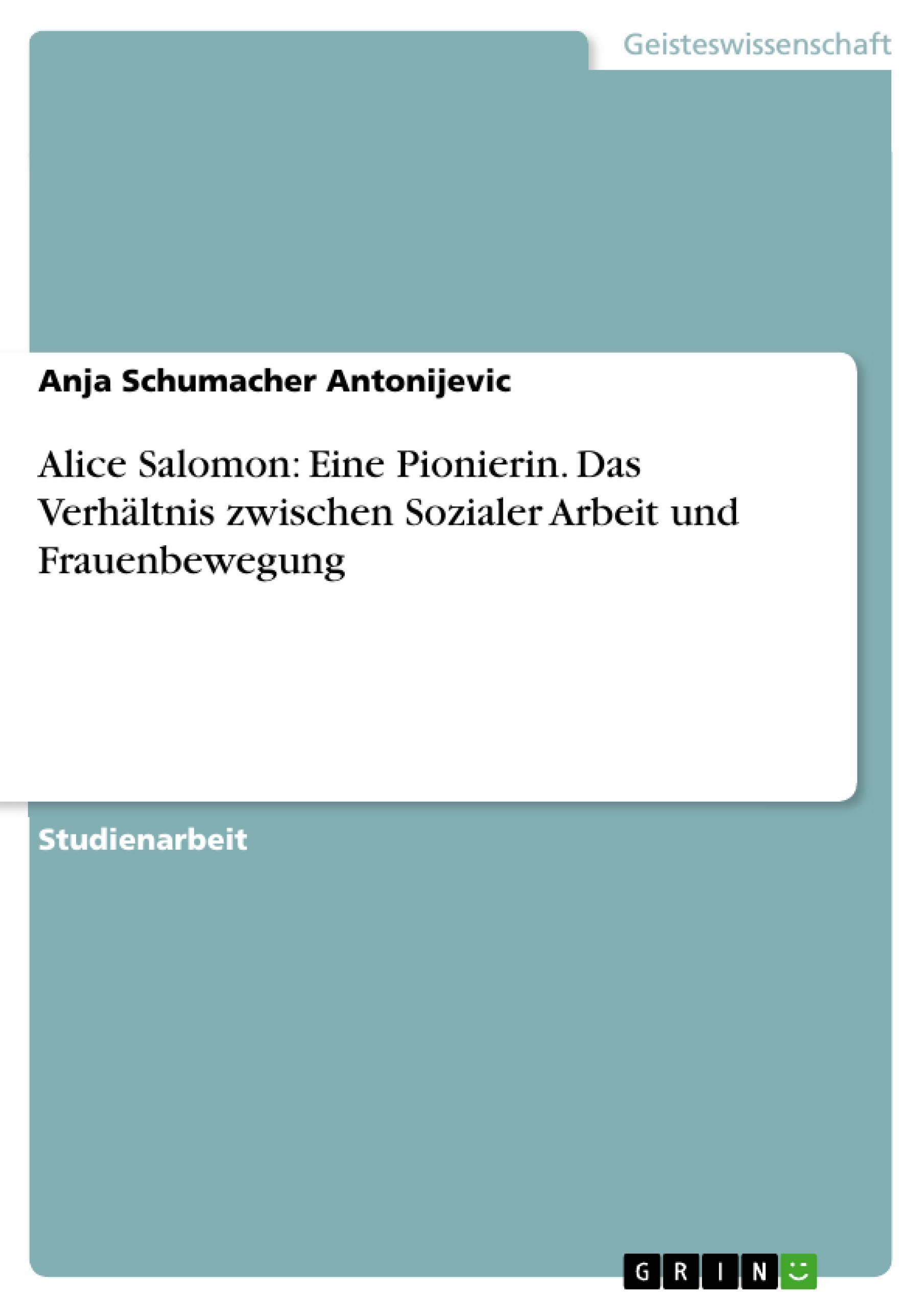 Geisteswissenschaft

Anja Schumacher Antonijevic

Alice Salomon: Eine Pionierin. Das Verhältnis zwischen Sozialer Arbeit und Frauenbewegung

Studienarbeit

GRIN